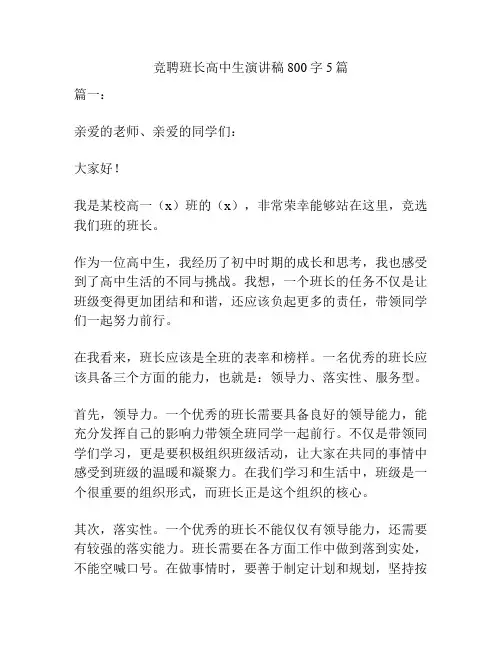 竞聘班长高中生演讲稿 800 字 5 篇

篇一：

亲爱的老师、亲爱的同学们：

大家好！

我是某校高一（x）班的（x），非常荣幸能够站在这里，竞选我们班的班长。

作为一位高中生，我经历了初中时期的成长和思考，我也感受到了高中生活的不同与挑战。我想，一个班长的任务不仅是让班级变得更加团结和和谐，还应该负起更多的责任，带领同学们一起努力前行。

在我看来，班长应该是全班的表率和榜样。一名优秀的班长应该具备三个方面的能力，也就是：领导力、落实性、服务型。

首先，领导力。一个优秀的班长需要具备良好的领导能力，能充分发挥自己的影响力带领全班同学一起前行。不仅是带领同学们学习，更是要积极组织班级活动，让大家在共同的事情中感受到班级的温暖和凝聚力。在我们学习和生活中，班级是一个很重要的组织形式，而班长正是这个组织的核心。

其次，落实性。一个优秀的班长不能仅仅有领导能力，还需要有较强的落实能力。班长需要在各方面工作中做到落到实处，不能空喊口号。在做事情时，要善于制定计划和规划，坚持按